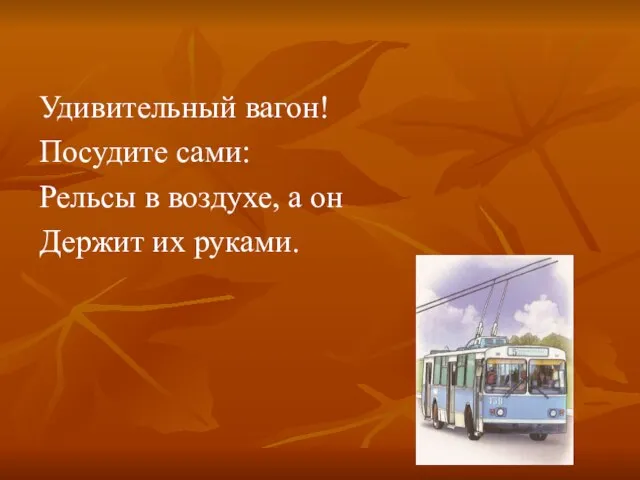 Удивительный вагон!
Посудите сами:
Рельсы в воздухе, а он
Держит их руками.